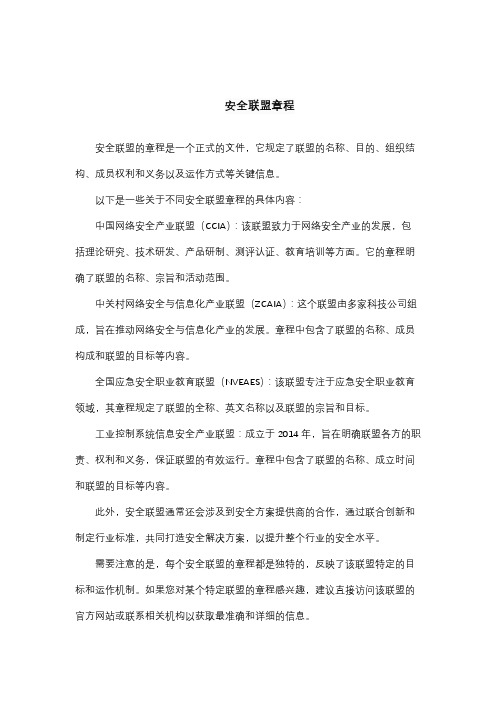 安全联盟章程

安全联盟的章程是一个正式的文件，它规定了联盟的名称、目的、组织结构、成员权利和义务以及运作方式等关键信息。

以下是一些关于不同安全联盟章程的具体内容：

中国网络安全产业联盟（CCIA）：该联盟致力于网络安全产业的发展，包括理论研究、技术研发、产品研制、测评认证、教育培训等方面。它的章程明确了联盟的名称、宗旨和活动范围。

中关村网络安全与信息化产业联盟（ZCAIA）：这个联盟由多家科技公司组成，旨在推动网络安全与信息化产业的发展。章程中包含了联盟的名称、成员构成和联盟的目标等内容。

全国应急安全职业教育联盟（NVEAES）：该联盟专注于应急安全职业教育领域，其章程规定了联盟的全称、英文名称以及联盟的宗旨和目标。

工业控制系统信息安全产业联盟：成立于 2014 年，旨在明确联盟各方的职责、权利和义务，保证联盟的有效运行。章程中包含了联盟的名称、成立时间和联盟的目标等内容。

此外，安全联盟通常还会涉及到安全方案提供商的合作，通过联合创新和制定行业标准，共同打造安全解决方案，以提升整个行业的安全水平。

需要注意的是，每个安全联盟的章程都是独特的，反映了该联盟特定的目标和运作机制。如果您对某个特定联盟的章程感兴趣，建议直接访问该联盟的官方网站或联系相关机构以获取最准确和详细的信息。